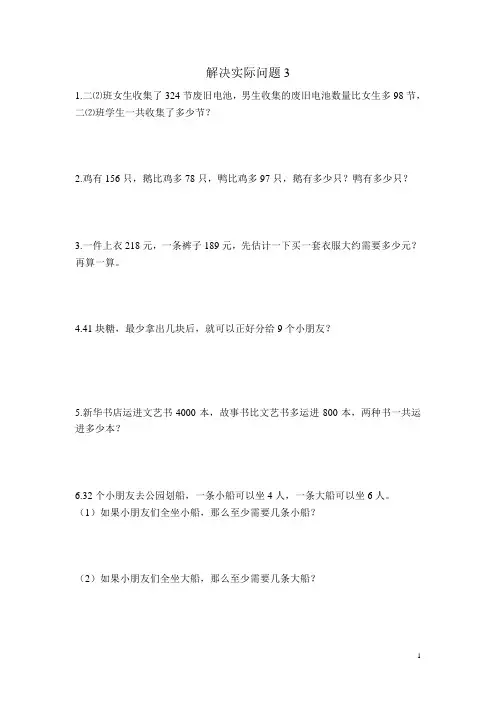 解决实际问题 3

1.二(2)班女生收集了 324 节废旧电池，男生收集的废旧电池数量比女生多 98 节，二(2)班学生一共收集了多少节？

2.鸡有 156 只，鹅比鸡多 78 只，鸭比鸡多 97 只，鹅有多少只？鸭有多少只？

3.一件上衣 218 元，一条裤子 189 元，先估计一下买一套衣服大约需要多少元？再算一算。

4.41 块糖，最少拿出几块后，就可以正好分给 9 个小朋友？

5.新华书店运进文艺书 4000 本，故事书比文艺书多运进 800 本，两种书一共运进多少本？

6.32 个小朋友去公园划船，一条小船可以坐 4 人，一条大船可以坐 6 人。
（1）如果小朋友们全坐小船，那么至少需要几条小船？

（2）如果小朋友们全坐大船，那么至少需要几条大船？

1